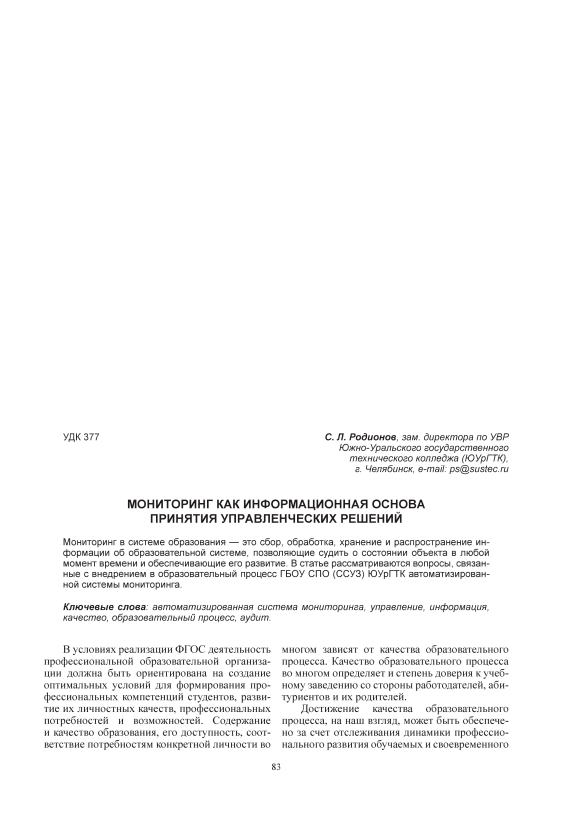 УДК 377

С. Л. Родионов, зам. директора по УВР Южно-Уральского государственного технического колледжа (ЮУрГТК), г. Челябинск, e-mail: ps@sustec.ru

МОНИТОРИНГ КАК ИНФОРМАЦИОННАЯ ОСНОВА ПРИНЯТИЯ УПРАВЛЕНЧЕСКИХ РЕШЕНИЙ

Мониторинг в системе образования — это сбор, обработка, хранение и распространение информации об образовательной системе, позволяющие судить о состоянии объекта в любой момент времени и обеспечивающие его развитие. В статье рассматриваются вопросы, связанные с внедрением в образовательный процесс ГБОУ СПО (ССУЗ) ЮУрГТК автоматизированной системы мониторинга.

Ключевые слова: автоматизированная система мониторинга, управление, информация, качество, образовательный процесс, аудит.

В условиях реализации ФГОС деятельность профессиональной образовательной организации должна быть ориентирована на создание оптимальных условий для формирования профессиональных компетенций студентов, развитие их личностных качеств, профессиональных потребностей и возможностей. Содержание и качество образования, его доступность, соответствие потребностям конкретной личности во многом зависят от качества образовательного процесса. Качество образовательного процесса во многом определяет и степень доверия к учебному заведению со стороны работодателей, абитуриентов и их родителей.

Достижение качества образовательного процесса, на наш взгляд, может быть обеспечено за счет отслеживания динамики профессионального развития обучаемых и своевременного

83